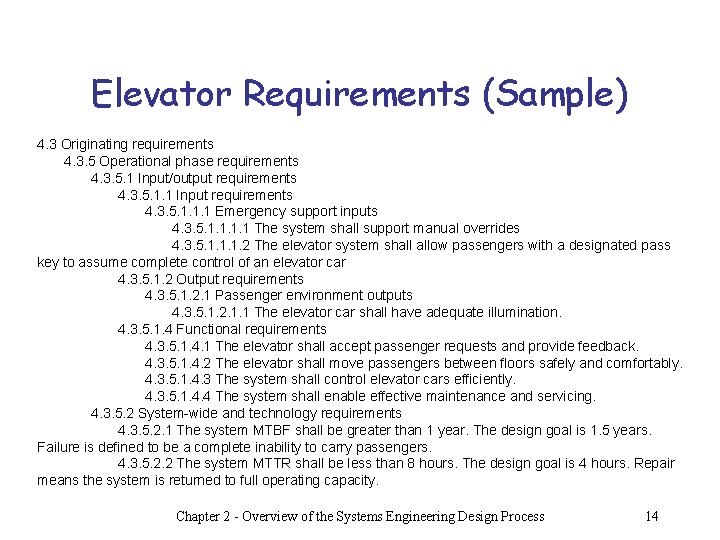 Elevator Requirements (Sample)

4.3 Originating requirements

4.3.5 Operational phase requirements

4.3.5.1 Input/output requirements

4.3.5.1.1 Input requirements

4.3.5.1.1.1 Emergency support inputs

4.3.5.1.1.1.1 The system shall support manual overrides

4.3.5.1.1.1.2 The elevator system shall allow passengers with a designated pass key to assume complete control of an elevator car

4.3.5.1.2 Output requirements

4.3.5.1.2.1 Passenger environment outputs

4.3.5.1.2.1.1 The elevator car shall have adequate illumination.

4.3.5.1.4 Functional requirements

4.3.5.1.4.1 The elevator shall accept passenger requests and provide feedback.

4.3.5.1.4.2 The elevator shall move passengers between floors safely and comfortably.

4.3.5.1.4.3 The system shall control elevator cars efficiently.

4.3.5.1.4.4 The system shall enable effective maintenance and servicing.

4.3.5.2 System-wide and technology requirements

4.3.5.2.1 The system MTBF shall be greater than 1 year. The design goal is 1.5 years. Failure is defined to be a complete inability to carry passengers.

4.3.5.2.2 The system MTTR shall be less than 8 hours. The design goal is 4 hours. Repair means the system is returned to full operating capacity.

Chapter 2 - Overview of the Systems Engineering Design Process 14